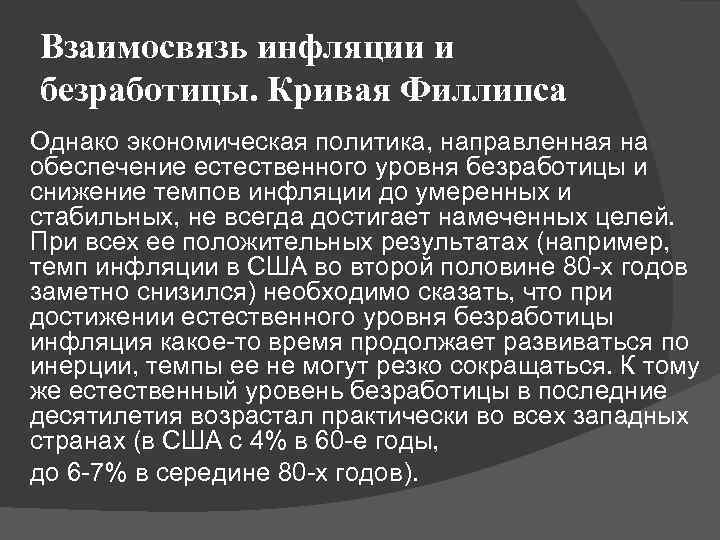 Взаимосвязь инфляции и безработицы. Кривая Филлипса

Однако экономическая политика, направленная на обеспечение естественного уровня безработицы и снижение темпов инфляции до умеренных и стабильных, не всегда достигает намеченных целей. При всех ее положительных результатах (например, темп инфляции в США во второй половине 80-х годов заметно снизился) необходимо сказать, что при достижении естественного уровня безработицы инфляция какое-то время продолжает развиваться по инерции, темпы ее не могут резко сокращаться. К тому же естественный уровень безработицы в последние десятилетия возрастал практически во всех западных странах (в США с 4% в 60-е годы,

до 6-7% в середине 80-х годов).